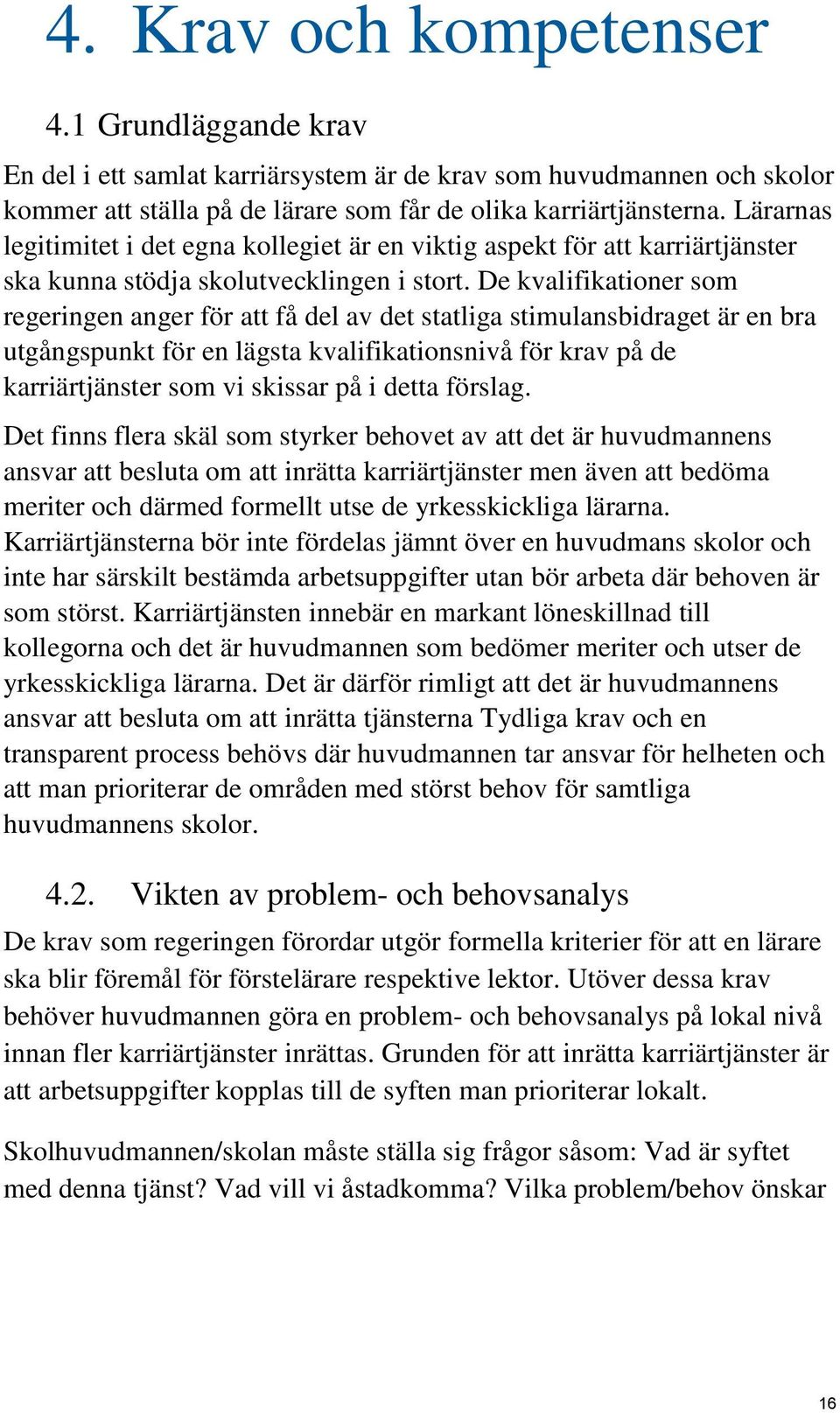 4. Krav och kompetenser

4.1 Grundläggande krav

En del i ett samlat karriärsystem är de krav som huvudmannen och skolor kommer att ställa på de lärare som får de olika karriärtjänsterna. Lärarnas legitimitet i det egna kollegiet är en viktig aspekt för att karriärtjänster ska kunna stödja skolutvecklingen i stort. De kvalifikationer som regeringen anger för att få del av det statliga stimulansbidraget är en bra utgångspunkt för en lägsta kvalifikationsnivå för krav på de karriärtjänster som vi skissar på i detta förslag.

Det finns flera skäl som styrker behovet av att det är huvudmannens ansvar att besluta om att inrätta karriärtjänster men även att bedöma meriter och därmed formellt utse de yrkesskickliga lärarna. Karriärtjänsterna bör inte fördelas jämnt över en huvudmans skolor och inte har särskilt bestämda arbetsuppgifter utan bör arbeta där behoven är som störst. Karriärtjänsten innebär en markant löneskillnad till kollegorna och det är huvudmannen som bedömer meriter och utser de yrkesskickliga lärarna. Det är därför rimligt att det är huvudmannens ansvar att besluta om att inrätta tjänsterna Tydliga krav och en transparent process behövs där huvudmannen tar ansvar för helheten och att man prioriterar de områden med störst behov för samtliga huvudmannens skolor.

4.2. Vikten av problem- och behovsanalys

De krav som regeringen förordar utgör formella kriterier för att en lärare ska blir föremål för förstelärare respektive lektor. Utöver dessa krav behöver huvudmannen göra en problem- och behovsanalys på lokal nivå innan fler karriärtjänster inrättas. Grunden för att inrätta karriärtjänster är att arbetsuppgifter kopplas till de syften man prioriterar lokalt.

Skolhuvudmannen/skolan måste ställa sig frågor såsom: Vad är syftet med denna tjänst? Vad vill vi åstadkomma? Vilka problem/behov önskar

16